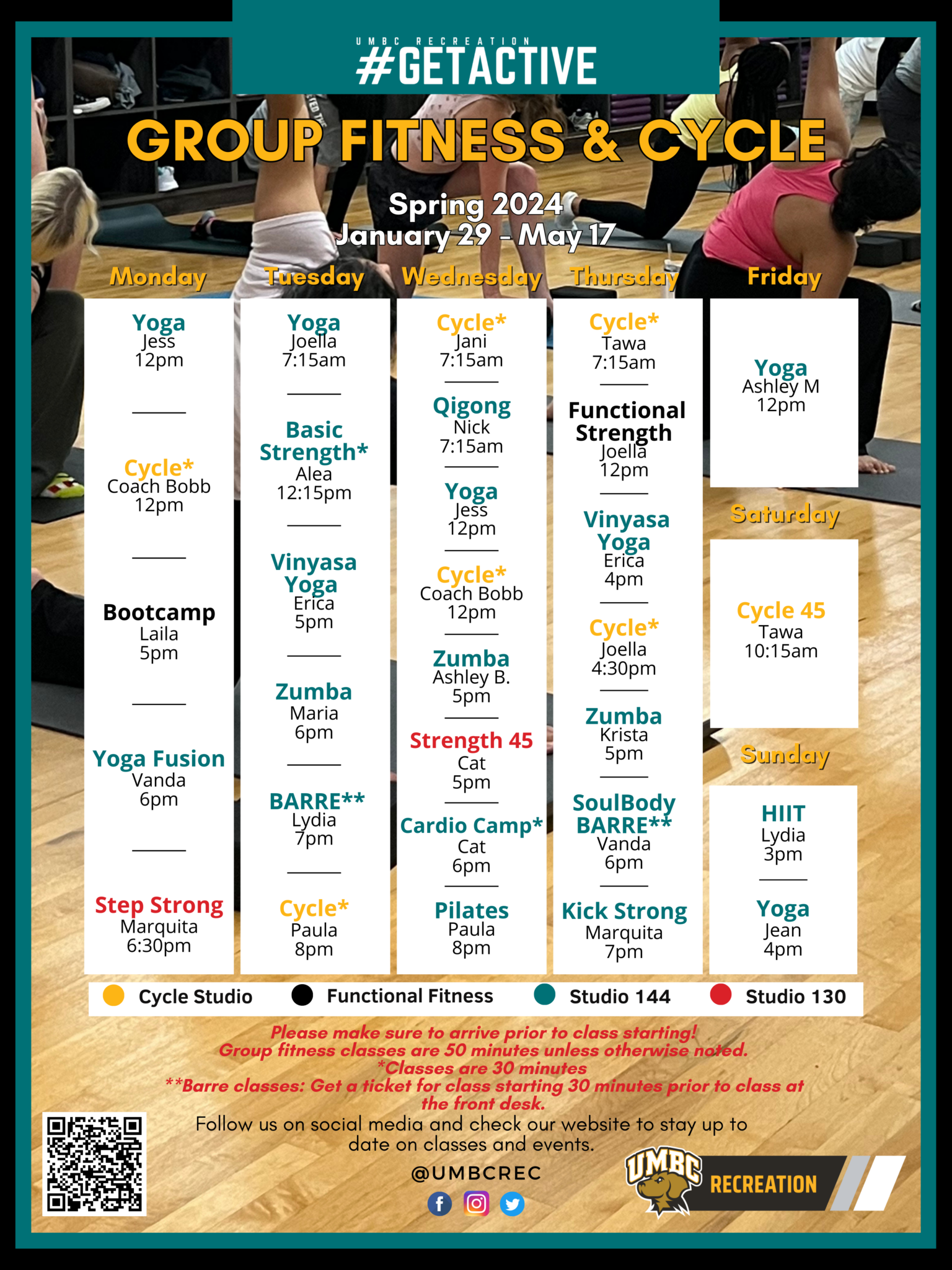 UMBC RECREATION
#GETACTIVE

GROUP FITNESS & CYCLE

Spring 2024
January 29 - May 17

Monday

Yoga
Jess
12pm

Cycle*
Coach Bobb
12pm

Bootcamp
Laila
5pm

Yoga Fusion
Vanda
6pm

Step Strong
Marquita
6:30pm

Tuesday

Yoga
Joella
7:15am

Basic Strength*
Alea
12:15pm

Vinyasa Yoga
Erica
5pm

Zumba
Maria
6pm

BARRE**
Lydia
7pm

Cycle*
Paula
8pm

Wednesday

Cycle*
Jani
7:15am

Qigong
Nick
7:15am

Yoga
Jess
12pm

Cycle*
Coach Bobb
12pm

Zumba
Ashley B.
5pm

Strength 45
Cat
5pm

Cardio Camp*
Cat
6pm

Pilates
Paula
8pm

Thursday

Cycle*
Tawa
7:15am

Functional Strength
Joella
12pm

Vinyasa Yoga
Erica
4pm

Cycle*
Joella
4:30pm

Zumba
Krista
5pm

SoulBody BARRE**
Vanda
6pm

Kick Strong
Marquita
7pm

Friday

Yoga
Ashley M
12pm

Saturday

Cycle 45
Tawa
10:15am

Sunday

HIIT
Lydia
3pm

Yoga
Jean
4pm

Cycle Studio Functional Fitness Studio 144 Studio 130

Please make sure to arrive prior to class starting!
Group fitness classes are 50 minutes unless otherwise noted.
*Classes are 30 minutes
**Barre classes: Get a ticket for class starting 30 minutes prior to class at the front desk.

Follow us on social media and check our website to stay up to date on classes and events.

@UMBCREC

UMBC RECREATION